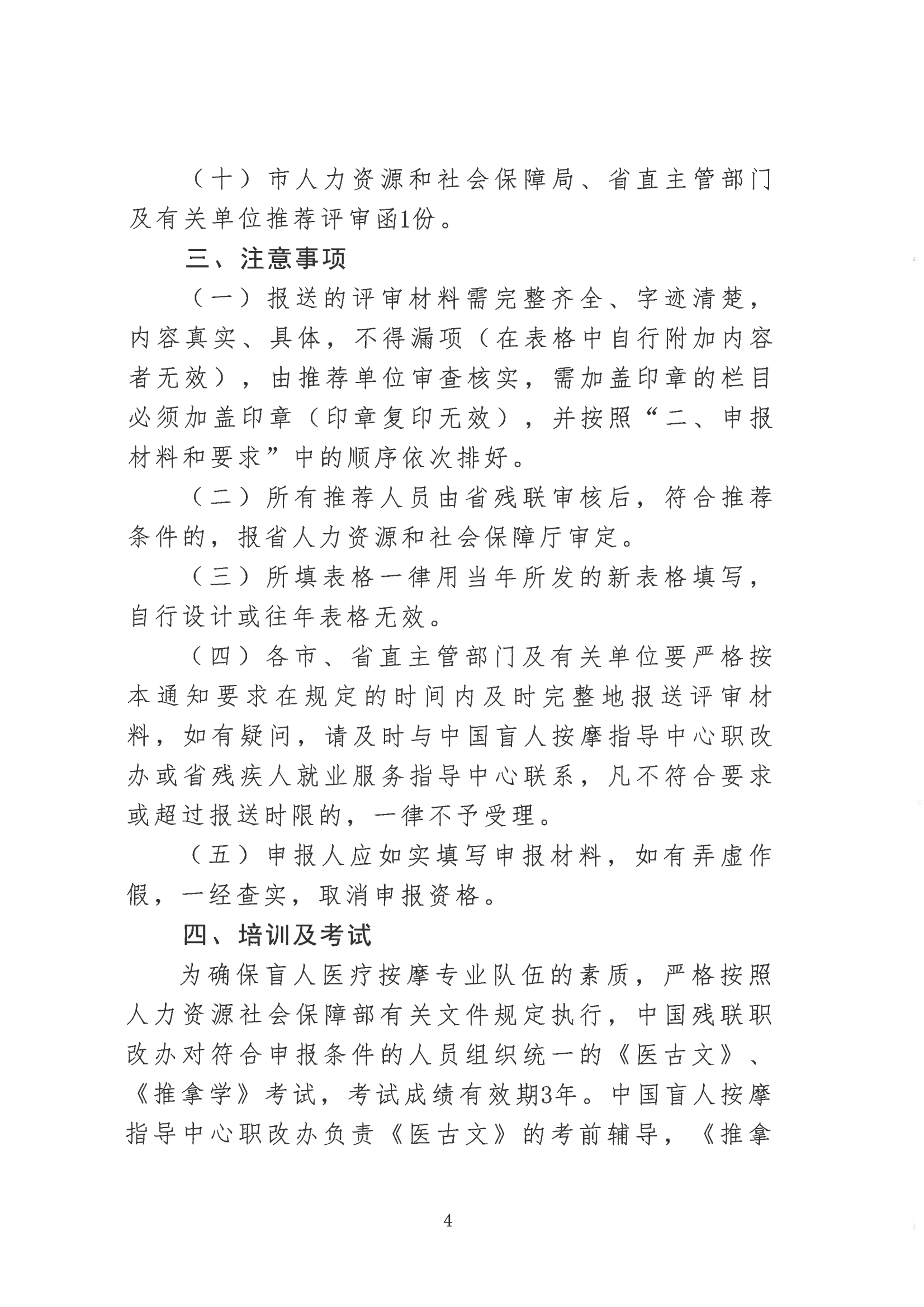 （十）市人力资源和社会保障局、省直主管部门及有关单位推荐评审函1份。

三、注意事项

（一）报送的评审材料需完整齐全、字迹清楚，内容真实、具体，不得漏项（在表格中自行附加内容者无效），由推荐单位审查核实，需加盖印章的栏目必须加盖印章（印章复印无效），并按照“二、申报材料和要求”中的顺序依次排好。

（二）所有推荐人员由省残联审核后，符合推荐条件的，报省人力资源和社会保障厅审定。

（三）所填表格一律用当年所发的新表格填写，自行设计或往年表格无效。

（四）各市、省直主管部门及有关单位要严格按本通知要求在规定的时间内及时完整地报送评审材料，如有疑问，请及时与中国盲人按摩指导中心职改办或省残疾人就业服务指导中心联系，凡不符合要求或超过报送时限的，一律不予受理。

（五）申报人应如实填写申报材料，如有弄虚作假，一经查实，取消申报资格。

四、培训及考试

为确保盲人医疗按摩专业队伍的素质，严格按照人力资源社会保障部有关文件规定执行，中国残联职改办对符合申报条件的人员组织统一的《医古文》、《推拿学》考试，考试成绩有效期3年。中国盲人按摩指导中心职改办负责《医古文》的考前辅导，《推拿

4